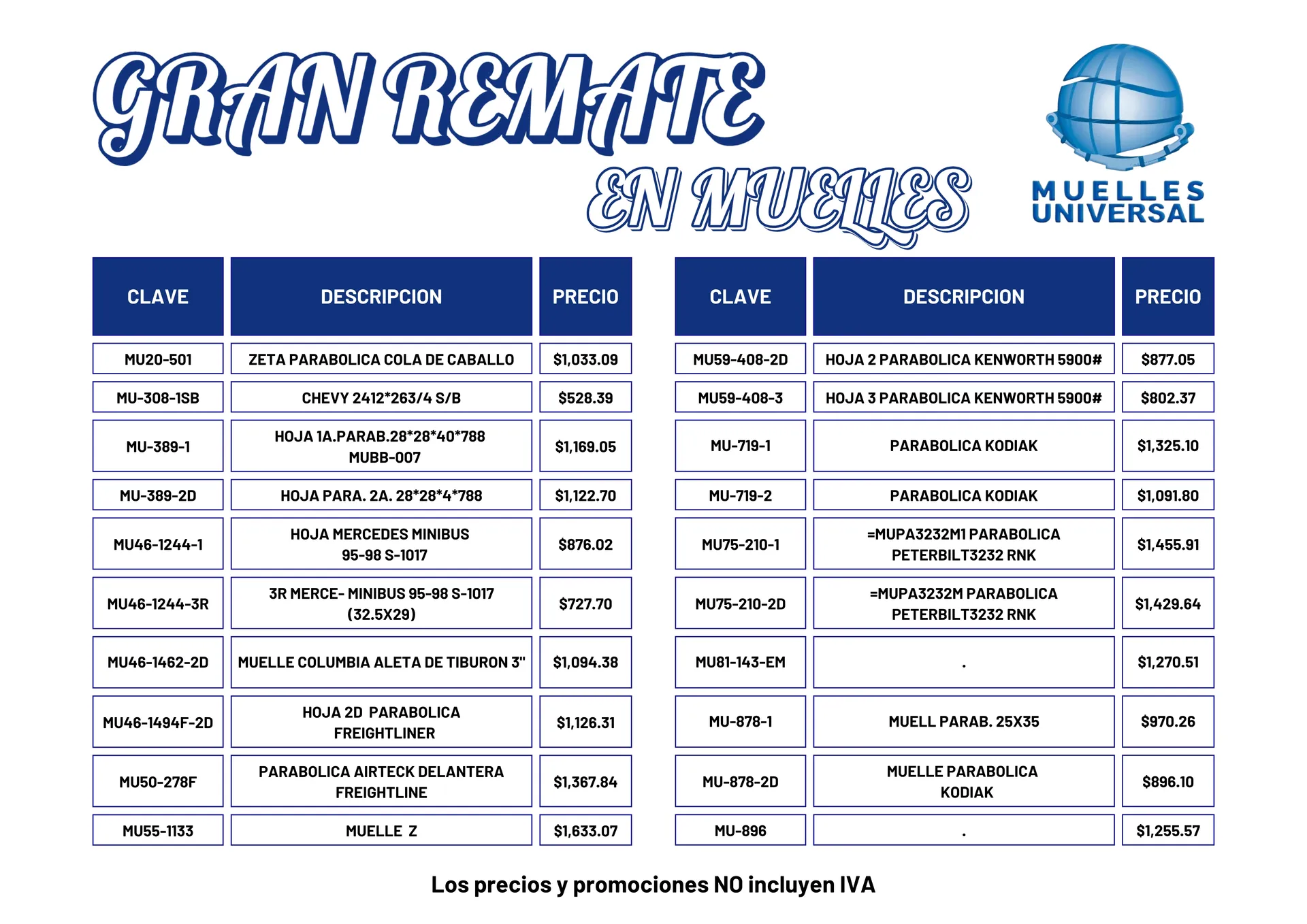 GRAN REMATE
EN MUELLES

MUELLES UNIVERSAL

| CLAVE | DESCRIPCION | PRECIO |
|---|---|---|
| MU20-501 | ZETA PARABOLICA COLA DE CABALLO | $1,033.09 |
| MU-308-1SB | CHEVY 2412*263/4 S/B | $528.39 |
| MU-389-1 | HOJA 1A.PARAB.28*28*40*788 MUBB-007 | $1,169.05 |
| MU-389-2D | HOJA PARA. 2A. 28*28*4*788 | $1,122.70 |
| MU46-1244-1 | HOJA MERCEDES MINIBUS 95-98 S-1017 | $876.02 |
| MU46-1244-3R | 3R MERCE- MINIBUS 95-98 S-1017 (32.5X29) | $727.70 |
| MU46-1462-2D | MUELLE COLUMBIA ALETA DE TIBURON 3" | $1,094.38 |
| MU46-1494F-2D | HOJA 2D PARABOLICA FREIGHTLINER | $1,126.31 |
| MU50-278F | PARABOLICA AIRTECK DELANTERA FREIGHTLINE | $1,367.84 |
| MU55-1133 | MUELLE Z | $1,633.07 |

| CLAVE | DESCRIPCION | PRECIO |
|---|---|---|
| MU59-408-2D | HOJA 2 PARABOLICA KENWORTH 5900# | $877.05 |
| MU59-408-3 | HOJA 3 PARABOLICA KENWORTH 5900# | $802.37 |
| MU-719-1 | PARABOLICA KODIAK | $1,325.10 |
| MU-719-2 | PARABOLICA KODIAK | $1,091.80 |
| MU75-210-1 | =MUPA3232M1 PARABOLICA PETERBILT3232 RNK | $1,455.91 |
| MU75-210-2D | =MUPA3232M PARABOLICA PETERBILT3232 RNK | $1,429.64 |
| MU81-143-EM | . | $1,270.51 |
| MU-878-1 | MUELL PARAB. 25X35 | $970.26 |
| MU-878-2D | MUELLE PARABOLICA KODIAK | $896.10 |
| MU-896 | . | $1,255.57 |

Los precios y promociones NO incluyen IVA